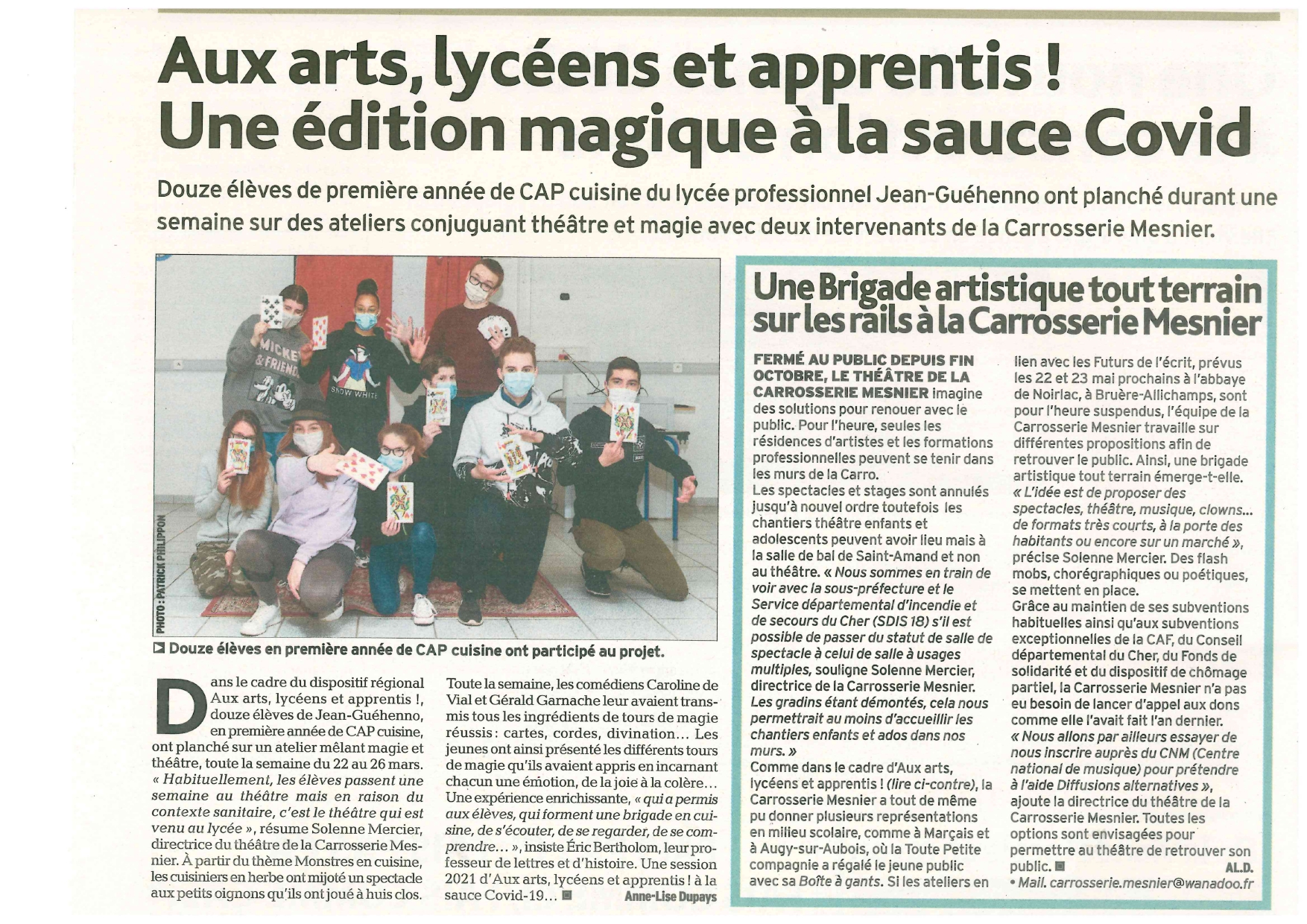 Aux arts, lycéens et apprentis ! Une édition magique à la sauce Covid

Douze élèves de première année de CAP cuisine du lycée professionnel Jean-Guéhenno ont planché durant une semaine sur des ateliers conjuguant théâtre et magie avec deux intervenants de la Carrosserie Mesnier.

MICKEY & FRIENDS

SNOW WHITE

PHOTO : PATRICK PHILIPPON

Douze élèves en première année de CAP cuisine ont participé au projet.

Dans le cadre du dispositif régional Aux arts, lycéens et apprentis !, douze élèves de Jean-Guéhenno, en première année de CAP cuisine, ont planché sur un atelier mêlant magie et théâtre, toute la semaine du 22 au 26 mars. « Habituellement, les élèves passent une semaine au théâtre mais en raison du contexte sanitaire, c'est le théâtre qui est venu au lycée », résume Solenne Mercier, directrice du théâtre de la Carrosserie Mesnier. À partir du thème Monstres en cuisine, les cuisiniers en herbe ont mijoté un spectacle aux petits oignons qu'ils ont joué à huis clos.

Toute la semaine, les comédiens Caroline de Vial et Gérald Garnache leur avaient transmis tous les ingrédients de tours de magie réussis : cartes, cordes, divination… Les jeunes ont ainsi présenté les différents tours de magie qu'ils avaient appris en incarnant chacun une émotion, de la joie à la colère… Une expérience enrichissante, « qui a permis aux élèves, qui forment une brigade en cuisine, de s'écouter, de se regarder, de se comprendre… », insiste Éric Bertholom, leur professeur de lettres et d'histoire. Une session 2021 d'Aux arts, lycéens et apprentis ! à la sauce Covid-19… ■ Anne-Lise Dupays

Une Brigade artistique tout terrain sur les rails à la Carrosserie Mesnier

FERMÉ AU PUBLIC DEPUIS FIN OCTOBRE, LE THÉÂTRE DE LA CARROSSERIE MESNIER imagine des solutions pour renouer avec le public. Pour l'heure, seules les résidences d'artistes et les formations professionnelles peuvent se tenir dans les murs de la Carro.
Les spectacles et stages sont annulés jusqu'à nouvel ordre toutefois les chantiers théâtre enfants et adolescents peuvent avoir lieu mais à la salle de bal de Saint-Amand et non au théâtre. « Nous sommes en train de voir avec la sous-préfecture et le Service départemental d'incendie et de secours du Cher (SDIS 18) s'il est possible de passer du statut de salle de spectacle à celui de salle à usages multiples, souligne Solenne Mercier, directrice de la Carrosserie Mesnier. Les gradins étant démontés, cela nous permettrait au moins d'accueillir les chantiers enfants et ados dans nos murs. »
Comme dans le cadre d'Aux arts, lycéens et apprentis ! (lire ci-contre), la Carrosserie Mesnier a tout de même pu donner plusieurs représentations en milieu scolaire, comme à Marçais et à Augy-sur-Aubois, où la Toute Petite compagnie a régalé le jeune public avec sa Boîte à gants. Si les ateliers en lien avec les Futurs de l'écrit, prévus les 22 et 23 mai prochains à l'abbaye de Noirlac, à Bruère-Allichamps, sont pour l'heure suspendus, l'équipe de la Carrosserie Mesnier travaille sur différentes propositions afin de retrouver le public. Ainsi, une brigade artistique tout terrain émerge-t-elle.
« L'idée est de proposer des spectacles, théâtre, musique, clowns… de formats très courts, à la porte des habitants ou encore sur un marché », précise Solenne Mercier. Des flash mobs, chorégraphiques ou poétiques, se mettent en place.
Grâce au maintien de ses subventions habituelles ainsi qu'aux subventions exceptionnelles de la CAF, du Conseil départemental du Cher, du Fonds de solidarité et du dispositif de chômage partiel, la Carrosserie Mesnier n'a pas eu besoin de lancer d'appel aux dons comme elle l'avait fait l'an dernier.
« Nous allons par ailleurs essayer de nous inscrire auprès du CNM (Centre national de musique) pour prétendre à l'aide Diffusions alternatives », ajoute la directrice du théâtre de la Carrosserie Mesnier. Toutes les options sont envisagées pour permettre au théâtre de retrouver son public. ■ AL.D.
• Mail. carrosserie.mesnier@wanadoo.fr